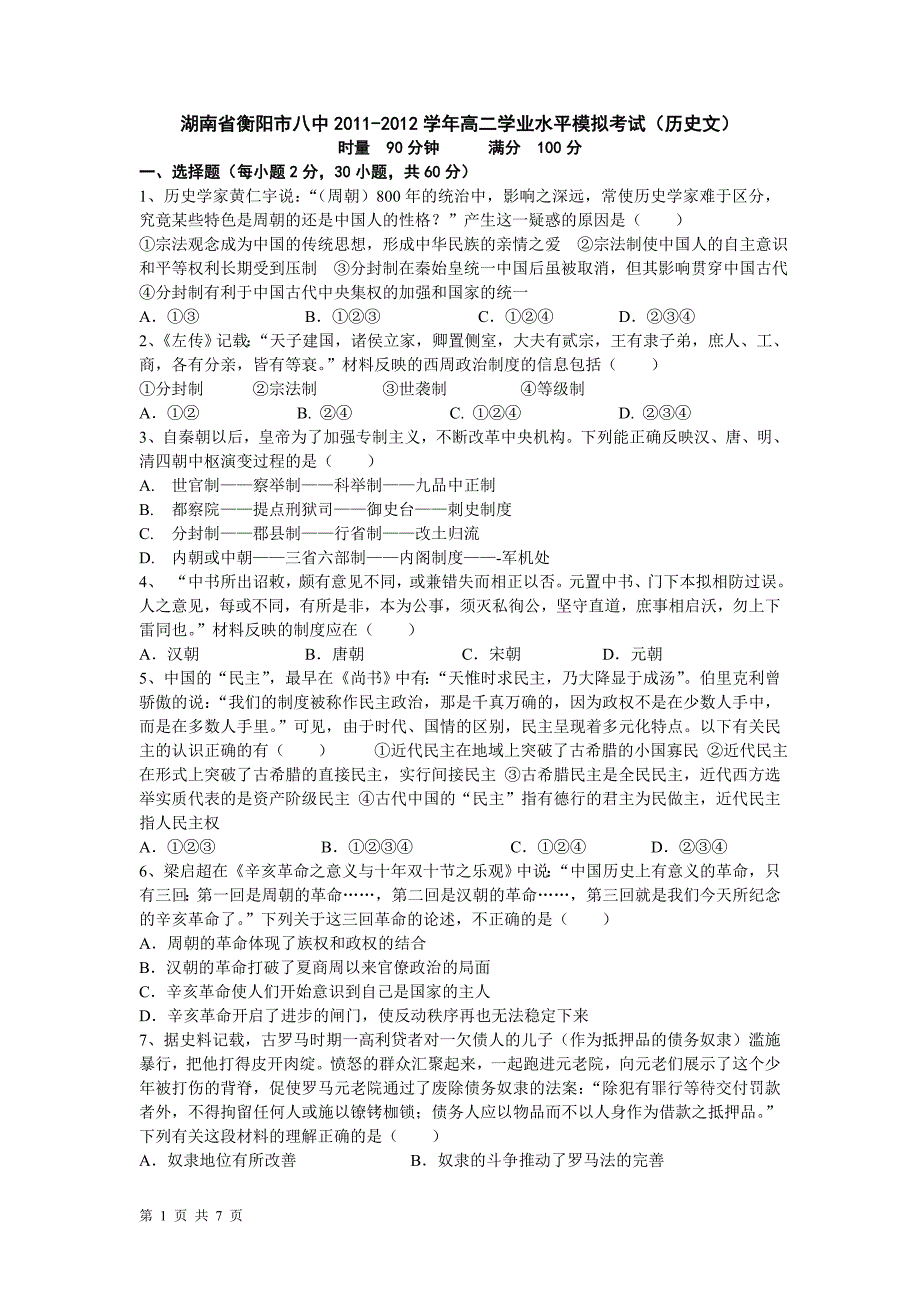 湖南省衡阳市八中 2011-2012 学年高二学业水平模拟考试（历史文）
时量 90 分钟 满分 100 分

一、选择题（每小题 2 分，30 小题，共 60 分）

1、历史学家黄仁宇说：“（周朝）800 年的统治中，影响之深远，常使历史学家难于区分，究竟某些特色是周朝的还是中国人的性格？”产生这一疑惑的原因是（ ）
①宗法观念成为中国的传统思想，形成中华民族的亲情之爱 ②宗法制使中国人的自主意识和平等权利长期受到压制 ③分封制在秦始皇统一中国后虽被取消，但其影响贯穿中国古代 ④分封制有利于中国古代中央集权的加强和国家的统一
A．①③ B．①②③ C．①②④ D．②③④

2、《左传》记载：“天子建国，诸侯立家，卿置侧室，大夫有贰宗，王有隶子弟，庶人、工、商，各有分亲，皆有等衰。”材料反映的西周政治制度的信息包括（ ）
①分封制 ②宗法制 ③世袭制 ④等级制
A．①② B. ②④ C. ①②④ D. ②③④

3、自秦朝以后，皇帝为了加强专制主义，不断改革中央机构。下列能正确反映汉、唐、明、清四朝中枢演变过程的是（ ）
A. 世官制——察举制——科举制——九品中正制
B. 都察院——提点刑狱司——御史台——刺史制度
C. 分封制——郡县制——行省制——改土归流
D. 内朝或中朝——三省六部制——内阁制度——-军机处

4、“中书所出诏敕，颇有意见不同，或兼错失而相正以否。元置中书、门下本拟相防过误。人之意见，每或不同，有所是非，本为公事，须灭私徇公，坚守直道，庶事相启沃，勿上下雷同也。”材料反映的制度应在（ ）
A．汉朝 B．唐朝 C．宋朝 D．元朝

5、中国的“民主”，最早在《尚书》中有：“天惟时求民主，乃大降显于成汤”。伯里克利曾骄傲的说：“我们的制度被称作民主政治，那是千真万确的，因为政权不是在少数人手中，而是在多数人手里。”可见，由于时代、国情的区别，民主呈现着多元化特点。以下有关民主的认识正确的有（ ） ①近代民主在地域上突破了古希腊的小国寡民 ②近代民主在形式上突破了古希腊的直接民主，实行间接民主 ③古希腊民主是全民民主，近代西方选举实质代表的是资产阶级民主 ④古代中国的“民主”指有德行的君主为民做主，近代民主指人民主权
A．①②③ B．①②③④ C．①②④ D．②③④

6、梁启超在《辛亥革命之意义与十年双十节之乐观》中说：“中国历史上有意义的革命，只有三回：第一回是周朝的革命……，第二回是汉朝的革命……，第三回就是我们今天所纪念的辛亥革命了。”下列关于这三回革命的论述，不正确的是（ ）
A．周朝的革命体现了族权和政权的结合
B．汉朝的革命打破了夏商周以来官僚政治的局面
C．辛亥革命使人们开始意识到自己是国家的主人
D．辛亥革命开启了进步的闸门，使反动秩序再也无法稳定下来

7、据史料记载，古罗马时期一高利贷者对一欠债人的儿子（作为抵押品的债务奴隶）滥施暴行，把他打得皮开肉绽。愤怒的群众汇聚起来，一起跑进元老院，向元老们展示了这个少年被打伤的背脊，促使罗马元老院通过了废除债务奴隶的法案：“除犯有罪行等待交付罚款者外，不得拘留任何人或施以镣铐枷锁；债务人应以物品而不以人身作为借款之抵押品。”下列有关这段材料的理解正确的是（ ）
A．奴隶地位有所改善 B．奴隶的斗争推动了罗马法的完善

第 1 页 共 7 页